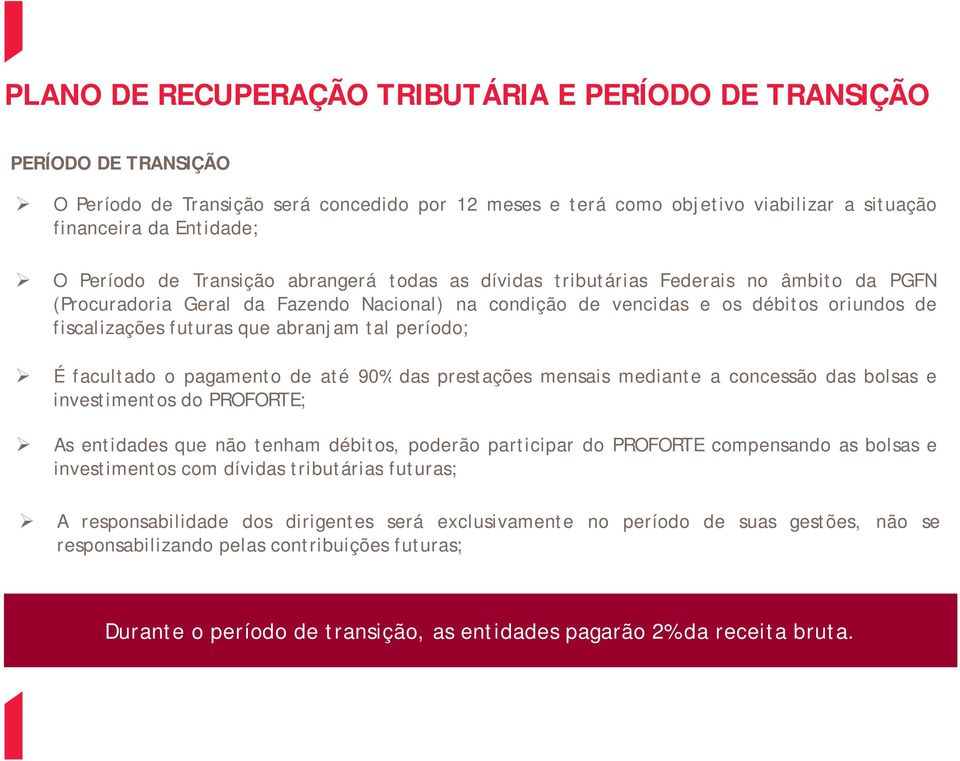 PLANO DE RECUPERAÇÃO TRIBUTÁRIA E PERÍODO DE TRANSIÇÃO

PERÍODO DE TRANSIÇÃO

➢ O Período de Transição será concedido por 12 meses e terá como objetivo viabilizar a situação financeira da Entidade;

➢ O Período de Transição abrangerá todas as dívidas tributárias Federais no âmbito da PGFN (Procuradoria Geral da Fazendo Nacional) na condição de vencidas e os débitos oriundos de fiscalizações futuras que abranjam tal período;

➢ É facultado o pagamento de até 90% das prestações mensais mediante a concessão das bolsas e investimentos do PROFORTE;

➢ As entidades que não tenham débitos, poderão participar do PROFORTE compensando as bolsas e investimentos com dívidas tributárias futuras;

➢ A responsabilidade dos dirigentes será exclusivamente no período de suas gestões, não se responsabilizando pelas contribuições futuras;

Durante o período de transição, as entidades pagarão 2% da receita bruta.